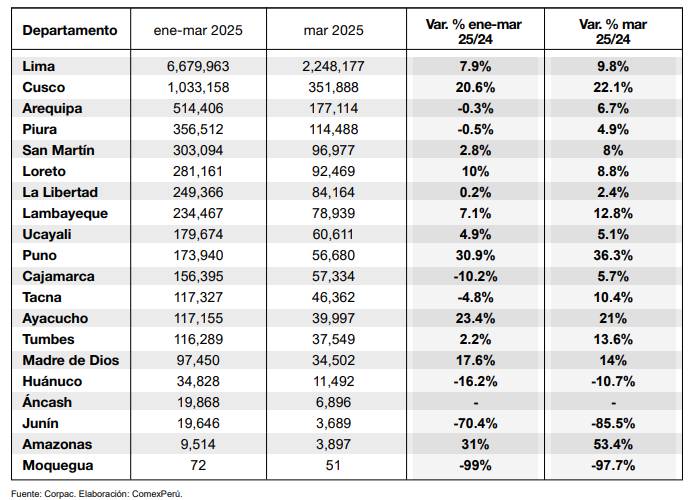 | Departamento | ene-mar 2025 | mar 2025 | Var. % ene-mar 25/24 | Var. % mar 25/24 |
|---|---|---|---|---|
| Lima | 6,679,963 | 2,248,177 | 7.9% | 9.8% |
| Cusco | 1,033,158 | 351,888 | 20.6% | 22.1% |
| Arequipa | 514,406 | 177,114 | -0.3% | 6.7% |
| Piura | 356,512 | 114,488 | -0.5% | 4.9% |
| San Martín | 303,094 | 96,977 | 2.8% | 8% |
| Loreto | 281,161 | 92,469 | 10% | 8.8% |
| La Libertad | 249,366 | 84,164 | 0.2% | 2.4% |
| Lambayeque | 234,467 | 78,939 | 7.1% | 12.8% |
| Ucayali | 179,674 | 60,611 | 4.9% | 5.1% |
| Puno | 173,940 | 56,680 | 30.9% | 36.3% |
| Cajamarca | 156,395 | 57,334 | -10.2% | 5.7% |
| Tacna | 117,327 | 46,362 | -4.8% | 10.4% |
| Ayacucho | 117,155 | 39,997 | 23.4% | 21% |
| Tumbes | 116,289 | 37,549 | 2.2% | 13.6% |
| Madre de Dios | 97,450 | 34,502 | 17.6% | 14% |
| Huánuco | 34,828 | 11,492 | -16.2% | -10.7% |
| Áncash | 19,868 | 6,896 | - | - |
| Junín | 19,646 | 3,689 | -70.4% | -85.5% |
| Amazonas | 9,514 | 3,897 | 31% | 53.4% |
| Moquegua | 72 | 51 | -99% | -97.7% |

Fuente: Corpac. Elaboración: ComexPerú.